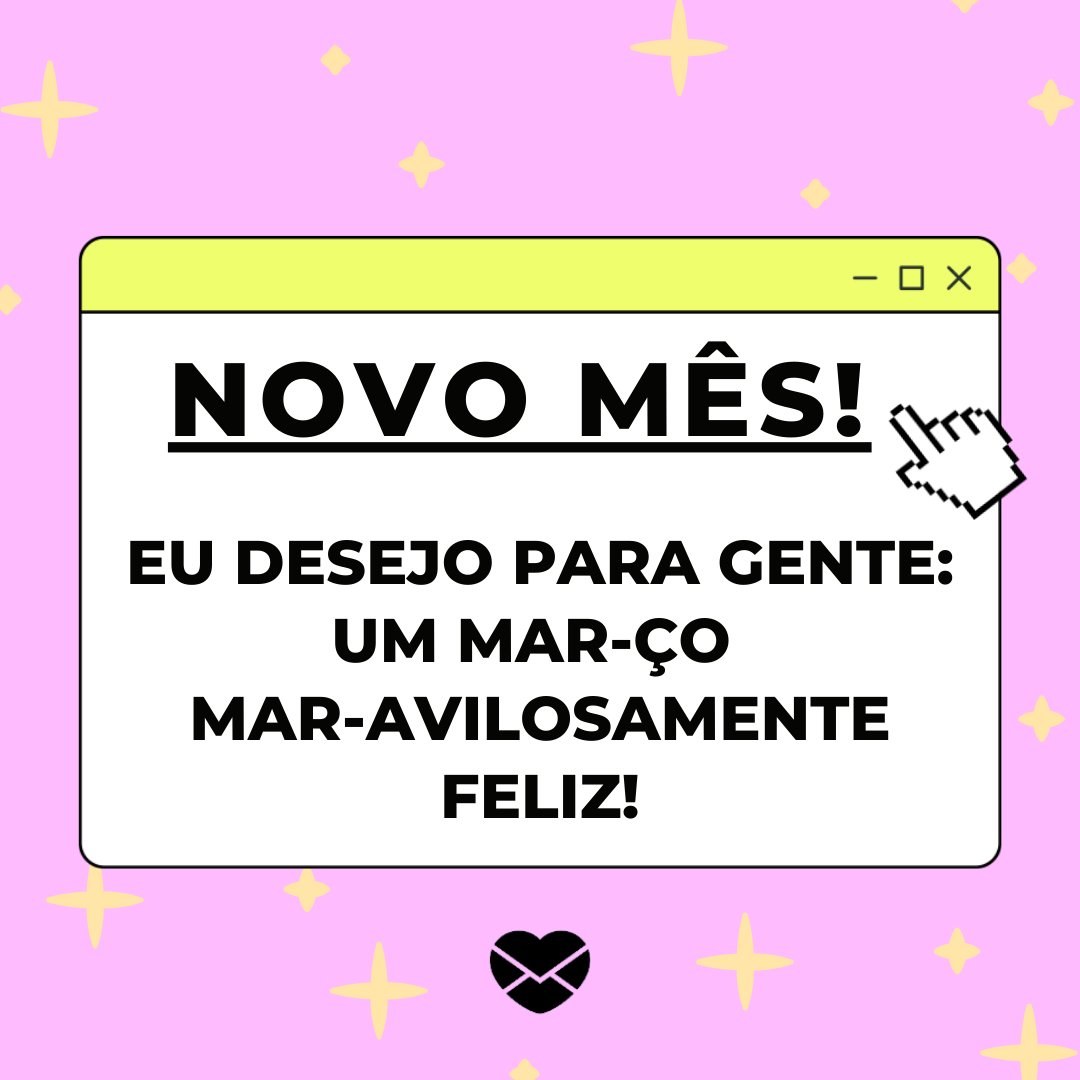 NOVO MÊS!

EU DESEJO PARA GENTE: UM MAR-ÇO MAR-AVILOSAMENTE FELIZ!